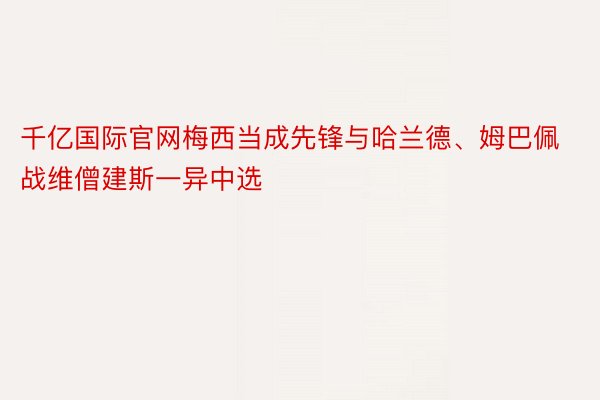 千亿国际官网梅西当成先锋与哈兰德、姆巴佩战维僧建斯一异中选